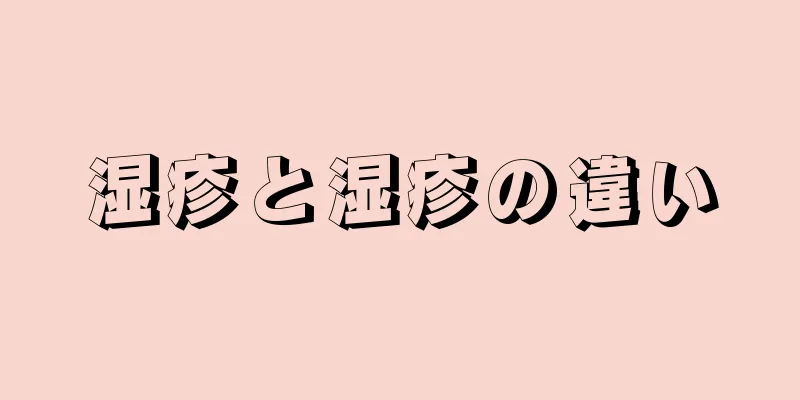 湿疹と湿疹の違い